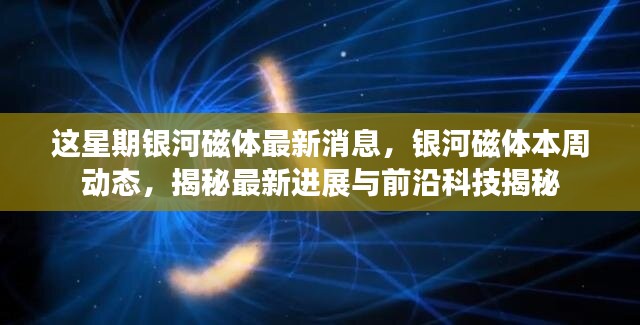 这星期银河磁体最新消息，银河磁体本周动态，揭秘最新进展与前沿科技揭秘